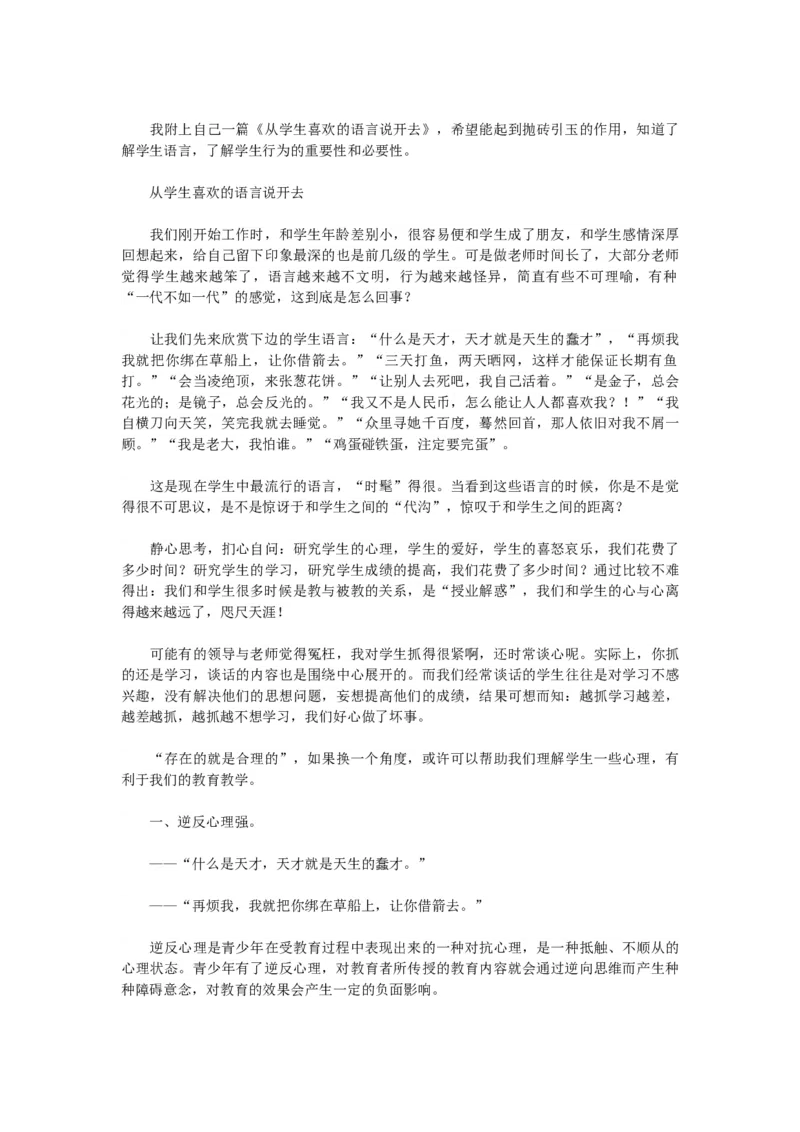 我附上自己一篇《从学生喜欢的语言说开去》，希望能起到抛砖引玉的作用，知道了解学生语言，了解学生行为的重要性和必要性。

从学生喜欢的语言说开去

我们刚开始工作时，和学生年龄差别小，很容易便和学生成了朋友，和学生感情深厚回想起来，给自己留下印象最深的也是前几级的学生。可是做老师时间长了，大部分老师觉得学生越来越笨了，语言越来越不文明，行为越来越怪异，简直有些不可理喻，有种“一代不如一代”的感觉，这到底是怎么回事？

让我们先来欣赏下边的学生语言：“什么是天才，天才就是天生的蠢才”，“再烦我我就把你绑在草船上，让你借箭去。”“三天打鱼，两天晒网，这样才能保证长期有鱼打。”“会当凌绝顶，来张葱花饼。”“让别人去死吧，我自己活着。”“是金子，总会花光的；是镜子，总会反光的。”“我又不是人民币，怎么能让人人都喜欢我？！”“我自横刀向天笑，笑完我就去睡觉。”“众里寻她千百度，蓦然回首，那人依旧对我不屑一顾。”“我是老大，我怕谁。”“鸡蛋碰铁蛋，注定要完蛋”。

这是现在学生中最流行的语言，“时髦”得很。当看到这些语言的时候，你是不是觉得很不可思议，是不是惊讶于和学生之间的“代沟”，惊叹于和学生之间的距离？

静心思考，扪心自问：研究学生的心理，学生的爱好，学生的喜怒哀乐，我们花费了多少时间？研究学生的学习，研究学生成绩的提高，我们花费了多少时间？通过比较不难得出：我们和学生很多时候是教与被教的关系，是“授业解惑”，我们和学生的心与心离得越来越远了，咫尺天涯！

可能有的领导与老师觉得冤枉，我对学生抓得很紧啊，还时常谈心呢。实际上，你抓的还是学习，谈话的内容也是围绕中心展开的。而我们经常谈话的学生往往是对学习不感兴趣，没有解决他们的思想问题，妄想提高他们的成绩，结果可想而知：越抓学习越差，越差越抓，越抓越不想学习，我们好心做了坏事。

“存在的就是合理的”，如果换一个角度，或许可以帮助我们理解学生一些心理，有利于我们的教育教学。

一、逆反心理强。

——“什么是天才，天才就是天生的蠢才。”

——“再烦我，我就把你绑在草船上，让你借箭去。”

逆反心理是青少年在受教育过程中表现出来的一种对抗心理，是一种抵触、不顺从的心理状态。青少年有了逆反心理，对教育者所传授的教育内容就会通过逆向思维而产生种种障碍意念，对教育的效果会产生一定的负面影响。